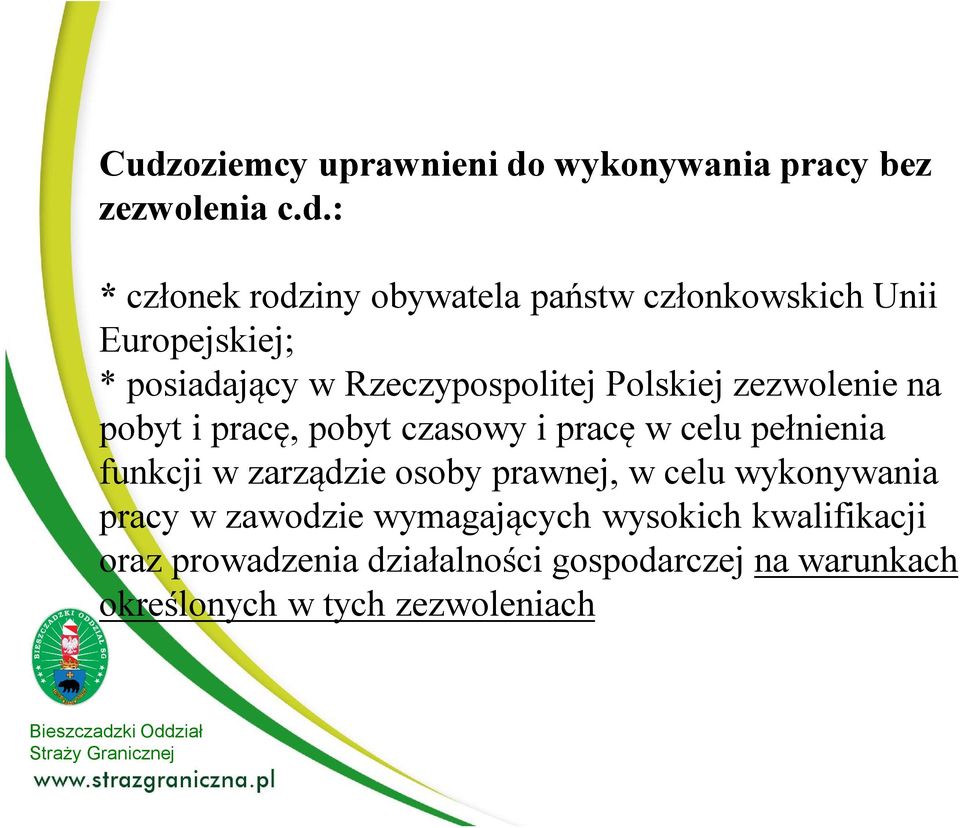 Cudzoziemcy uprawnieni do wykonywania pracy bez zezwolenia c.d.:

* członek rodziny obywatela państw członkowskich Unii Europejskiej;
* posiadający w Rzeczypospolitej Polskiej zezwolenie na pobyt i pracę, pobyt czasowy i pracę w celu pełnienia funkcji w zarządzie osoby prawnej, w celu wykonywania pracy w zawodzie wymagających wysokich kwalifikacji oraz prowadzenia działalności gospodarczej na warunkach określonych w tych zezwoleniach

BIESZCZADZKI ODDZIAŁ SG

Bieszczadzki Oddział Straży Granicznej
www.strazgraniczna.pl